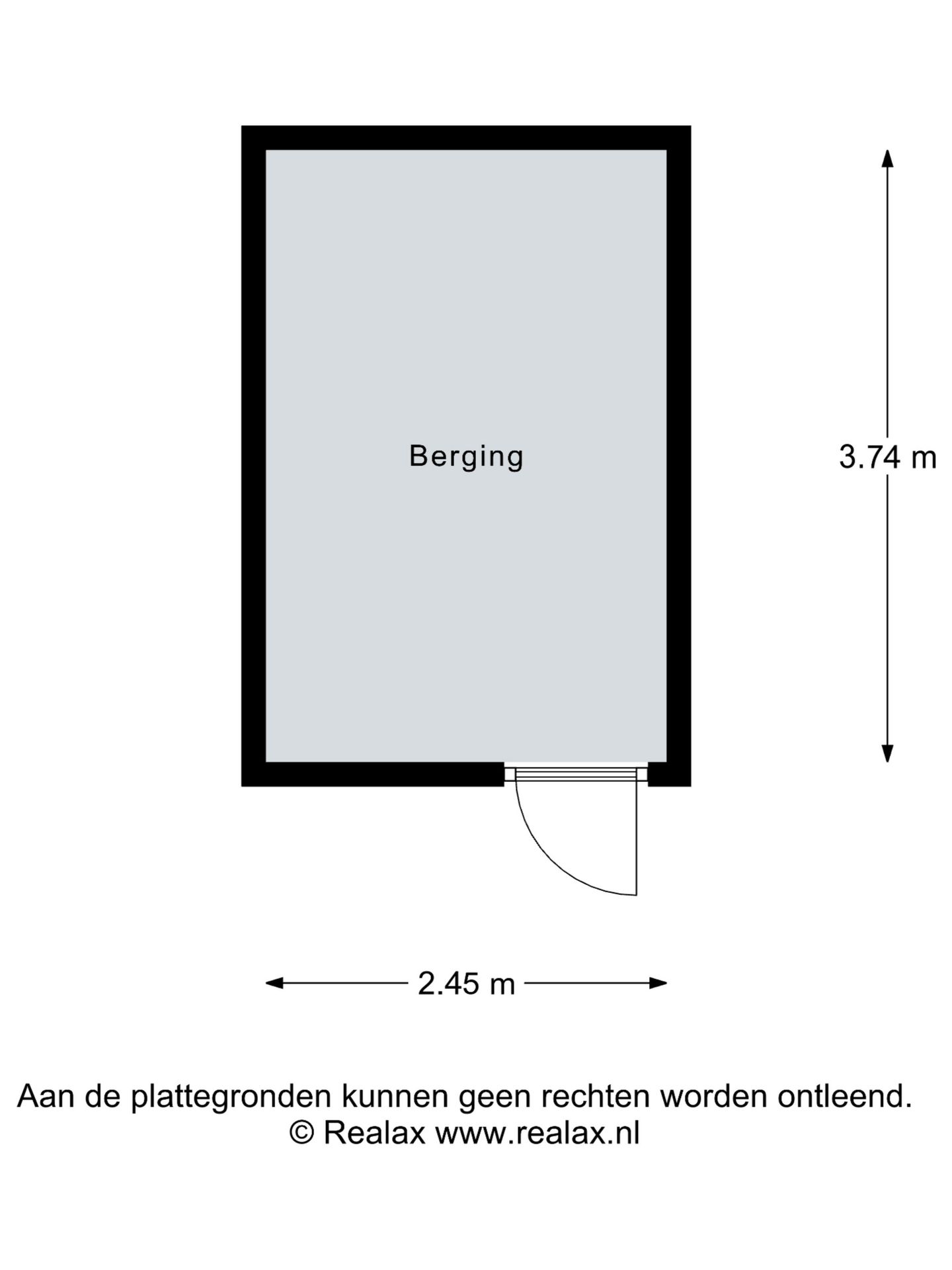 Berging

3.74 m

2.45 m

Aan de plattegronden kunnen geen rechten worden ontleend.
© Realax www.realax.nl